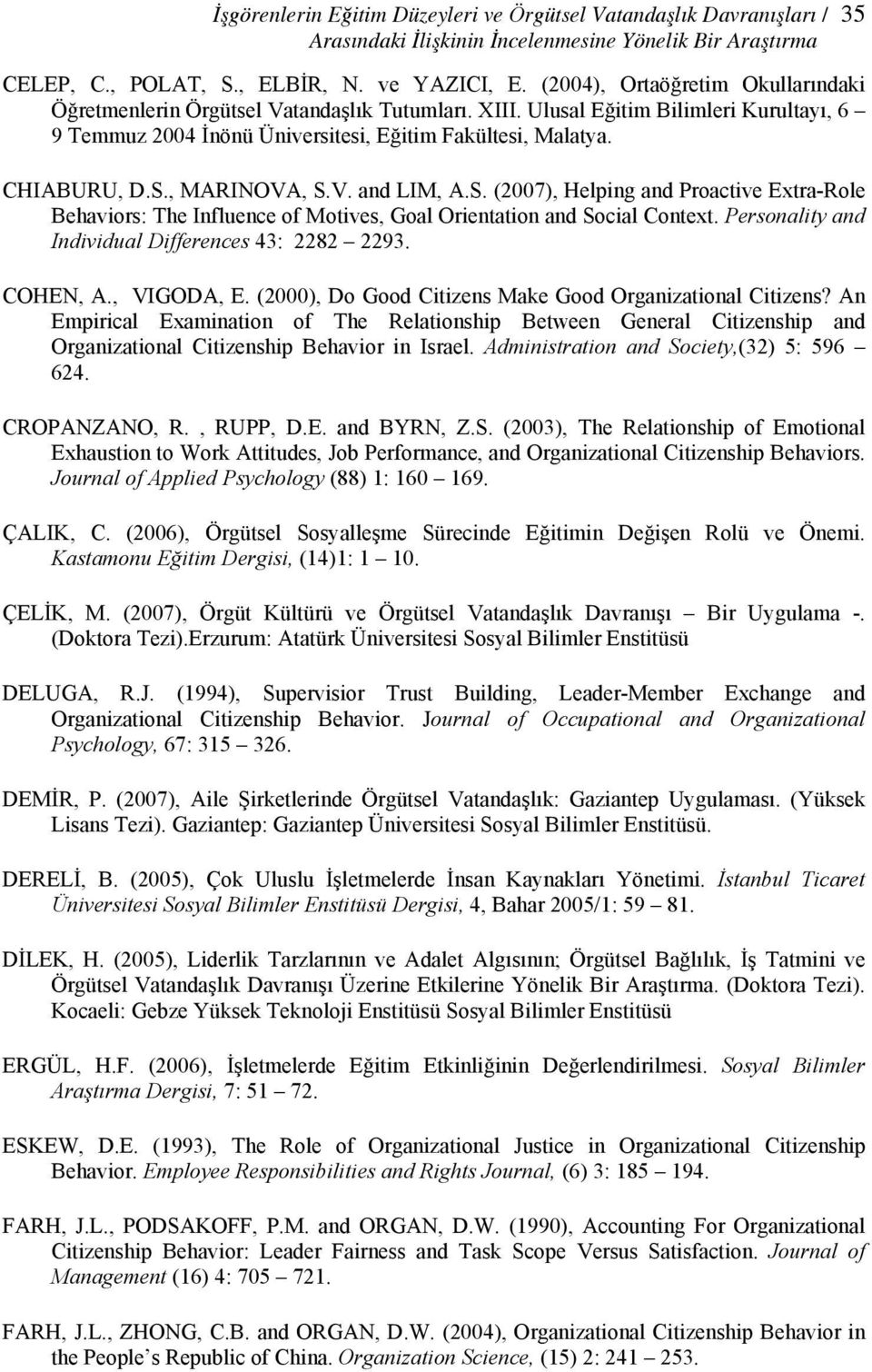 İşgörenlerin Eğitim Düzeyleri ve Örgütsel Vatandaşlık Davranışları / 35
Arasındaki İlişkinin İncelenmesine Yönelik Bir Araştırma

CELEP, C., POLAT, S., ELBİR, N. ve YAZICI, E. (2004), Ortaöğretim Okullarındaki Öğretmenlerin Örgütsel Vatandaşlık Tutumları. XIII. Ulusal Eğitim Bilimleri Kurultayı, 6 – 9 Temmuz 2004 İnönü Üniversitesi, Eğitim Fakültesi, Malatya.

CHIABURU, D.S., MARINOVA, S.V. and LIM, A.S. (2007), Helping and Proactive Extra-Role Behaviors: The Influence of Motives, Goal Orientation and Social Context. Personality and Individual Differences 43: 2282 – 2293.

COHEN, A., VIGODA, E. (2000), Do Good Citizens Make Good Organizational Citizens? An Empirical Examination of The Relationship Between General Citizenship and Organizational Citizenship Behavior in Israel. Administration and Society,(32) 5: 596 – 624.

CROPANZANO, R. , RUPP, D.E. and BYRN, Z.S. (2003), The Relationship of Emotional Exhaustion to Work Attitudes, Job Performance, and Organizational Citizenship Behaviors. Journal of Applied Psychology (88) 1: 160 – 169.

ÇALIK, C. (2006), Örgütsel Sosyalleşme Sürecinde Eğitimin Değişen Rolü ve Önemi. Kastamonu Eğitim Dergisi, (14)1: 1 – 10.

ÇELİK, M. (2007), Örgüt Kültürü ve Örgütsel Vatandaşlık Davranışı – Bir Uygulama -. (Doktora Tezi).Erzurum: Atatürk Üniversitesi Sosyal Bilimler Enstitüsü

DELUGA, R.J. (1994), Supervisior Trust Building, Leader-Member Exchange and Organizational Citizenship Behavior. Journal of Occupational and Organizational Psychology, 67: 315 – 326.

DEMİR, P. (2007), Aile Şirketlerinde Örgütsel Vatandaşlık: Gaziantep Uygulaması. (Yüksek Lisans Tezi). Gaziantep: Gaziantep Üniversitesi Sosyal Bilimler Enstitüsü.

DERELİ, B. (2005), Çok Uluslu İşletmelerde İnsan Kaynakları Yönetimi. İstanbul Ticaret Üniversitesi Sosyal Bilimler Enstitüsü Dergisi, 4, Bahar 2005/1: 59 – 81.

DİLEK, H. (2005), Liderlik Tarzlarının ve Adalet Algısının; Örgütsel Bağlılık, İş Tatmini ve Örgütsel Vatandaşlık Davranışı Üzerine Etkilerine Yönelik Bir Araştırma. (Doktora Tezi). Kocaeli: Gebze Yüksek Teknoloji Enstitüsü Sosyal Bilimler Enstitüsü

ERGÜL, H.F. (2006), İşletmelerde Eğitim Etkinliğinin Değerlendirilmesi. Sosyal Bilimler Araştırma Dergisi, 7: 51 – 72.

ESKEW, D.E. (1993), The Role of Organizational Justice in Organizational Citizenship Behavior. Employee Responsibilities and Rights Journal, (6) 3: 185 – 194.

FARH, J.L., PODSAKOFF, P.M. and ORGAN, D.W. (1990), Accounting For Organizational Citizenship Behavior: Leader Fairness and Task Scope Versus Satisfaction. Journal of Management (16) 4: 705 – 721.

FARH, J.L., ZHONG, C.B. and ORGAN, D.W. (2004), Organizational Citizenship Behavior in the People’s Republic of China. Organization Science, (15) 2: 241 – 253.